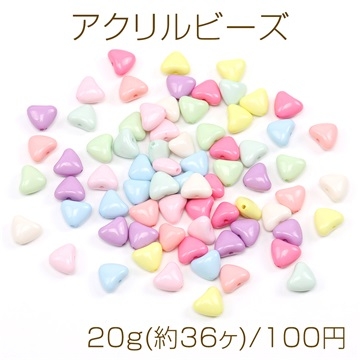 アクリルビーズ

20g(約36ヶ)/100円